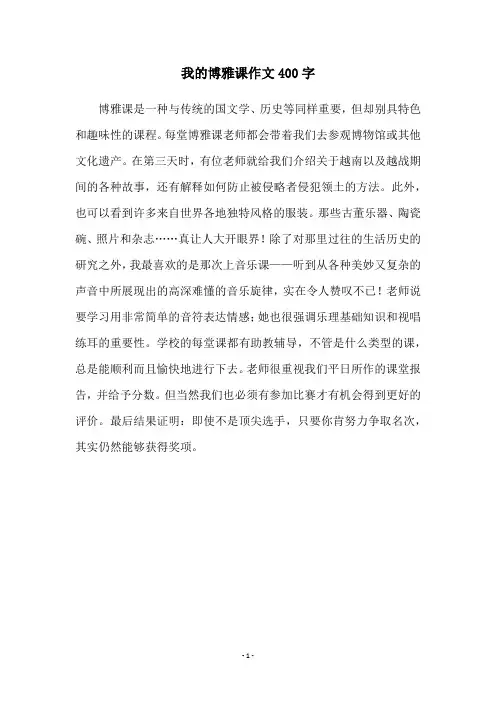 我的博雅课作文 400 字

博雅课是一种与传统的国文学、历史等同样重要，但却别具特色和趣味性的课程。每堂博雅课老师都会带着我们去参观博物馆或其他文化遗产。在第三天时，有位老师就给我们介绍关于越南以及越战期间的各种故事，还有解释如何防止被侵略者侵犯领土的方法。此外，也可以看到许多来自世界各地独特风格的服装。那些古董乐器、陶瓷碗、照片和杂志……真让人大开眼界！除了对那里过往的生活历史的研究之外，我最喜欢的是那次上音乐课——听到从各种美妙又复杂的声音中所展现出的高深难懂的音乐旋律，实在令人赞叹不已！老师说要学习用非常简单的音符表达情感；她也很强调乐理基础知识和视唱练耳的重要性。学校的每堂课都有助教辅导，不管是什么类型的课，总是能顺利而且愉快地进行下去。老师很重视我们平日所作的课堂报告，并给予分数。但当然我们也必须有参加比赛才有机会得到更好的评价。最后结果证明：即使不是顶尖选手，只要你肯努力争取名次，其实仍然能够获得奖项。

- 1 -